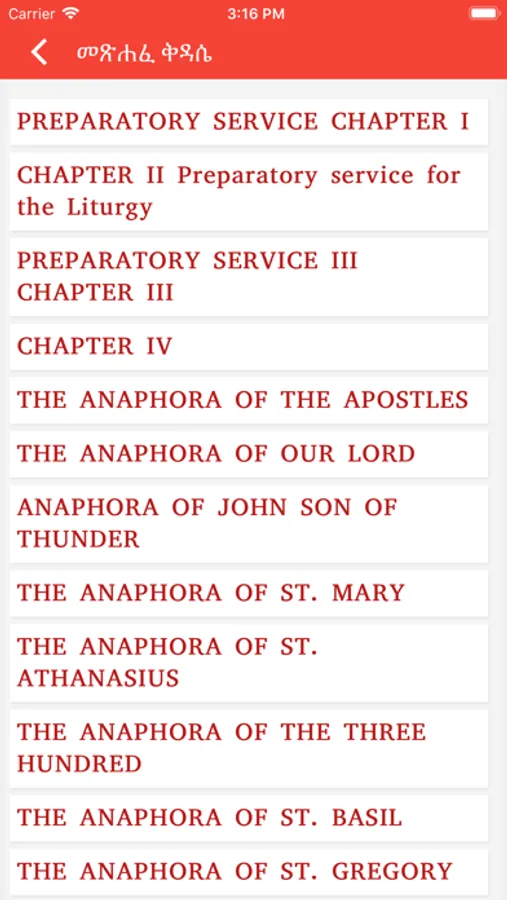 Carrier 3:16 PM

መጽሐፈ ቅዳሴ

PREPARATORY SERVICE CHAPTER I

CHAPTER II Preparatory service for the Liturgy

PREPARATORY SERVICE III CHAPTER III

CHAPTER IV

THE ANAPHORA OF THE APOSTLES

THE ANAPHORA OF OUR LORD

ANAPHORA OF JOHN SON OF THUNDER

THE ANAPHORA OF ST. MARY

THE ANAPHORA OF ST. ATHANASIUS

THE ANAPHORA OF THE THREE HUNDRED

THE ANAPHORA OF ST. BASIL

THE ANAPHORA OF ST. GREGORY